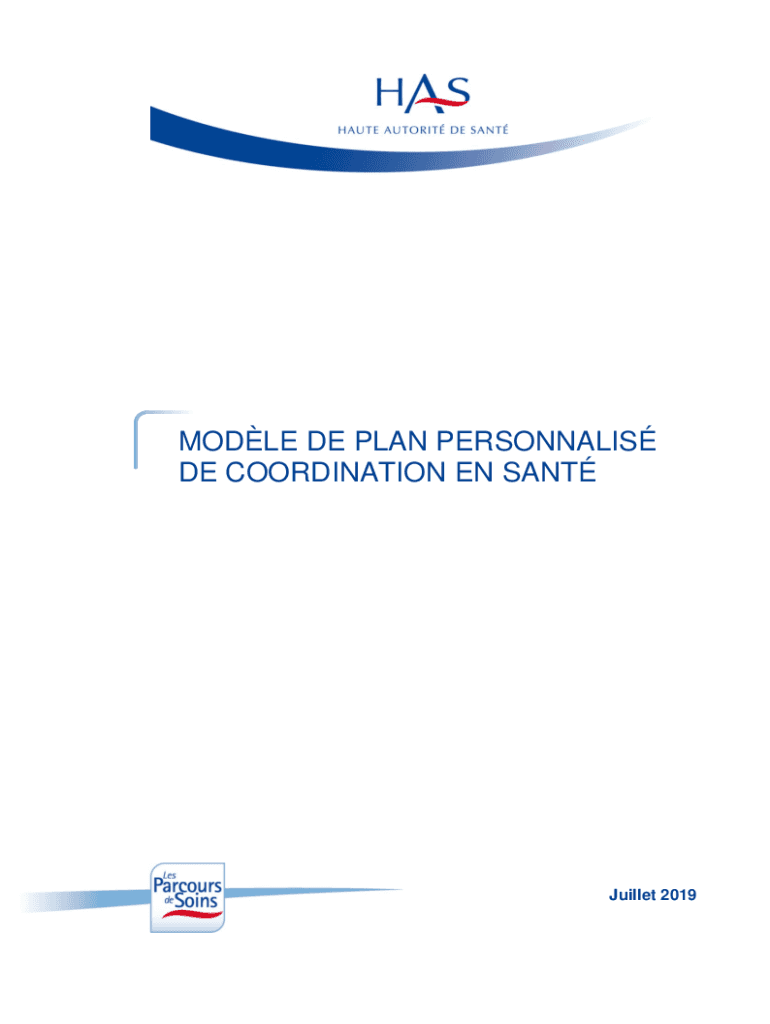 HAS
HAUTE AUTORITÉ DE SANTÉ

MODÈLE DE PLAN PERSONNALISÉ DE COORDINATION EN SANTÉ

Les
Parcours
de Soins

Juillet 2019